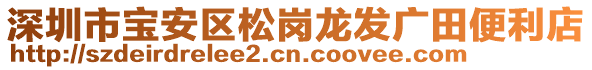 深圳市宝安区松岗龙发广田便利店
http://szdeirdrelee2.cn.coovee.com